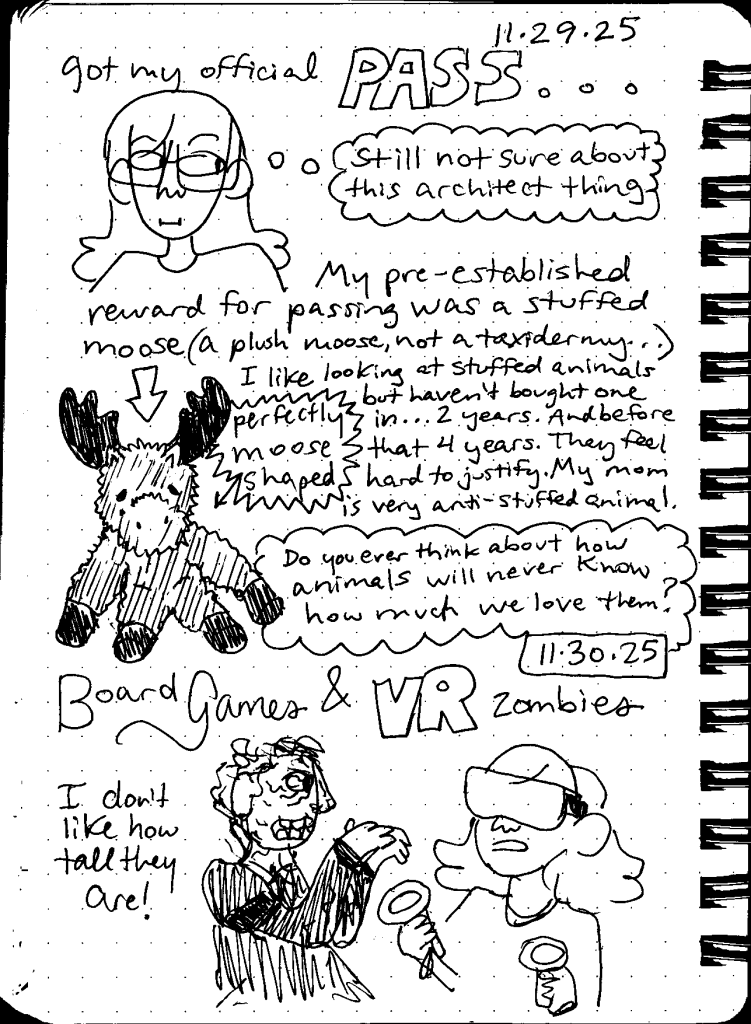 11.29.25

got my official PASS...

Still not sure about this architect thing

My pre-established reward for passing was a stuffed moose (a plush moose, not a taxidermy...)

perfectly moose shaped

I like looking at stuffed animals but haven't bought one in... 2 years. And before that 4 years. They feel hard to justify. My mom is very anti-stuffed animal.

Do you ever think about how animals will never know how much we love them?

11.30.25

Board Games & VR zombies

I don't like how tall they are!